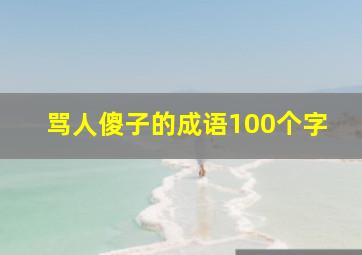 骂人傻子的成语100个字